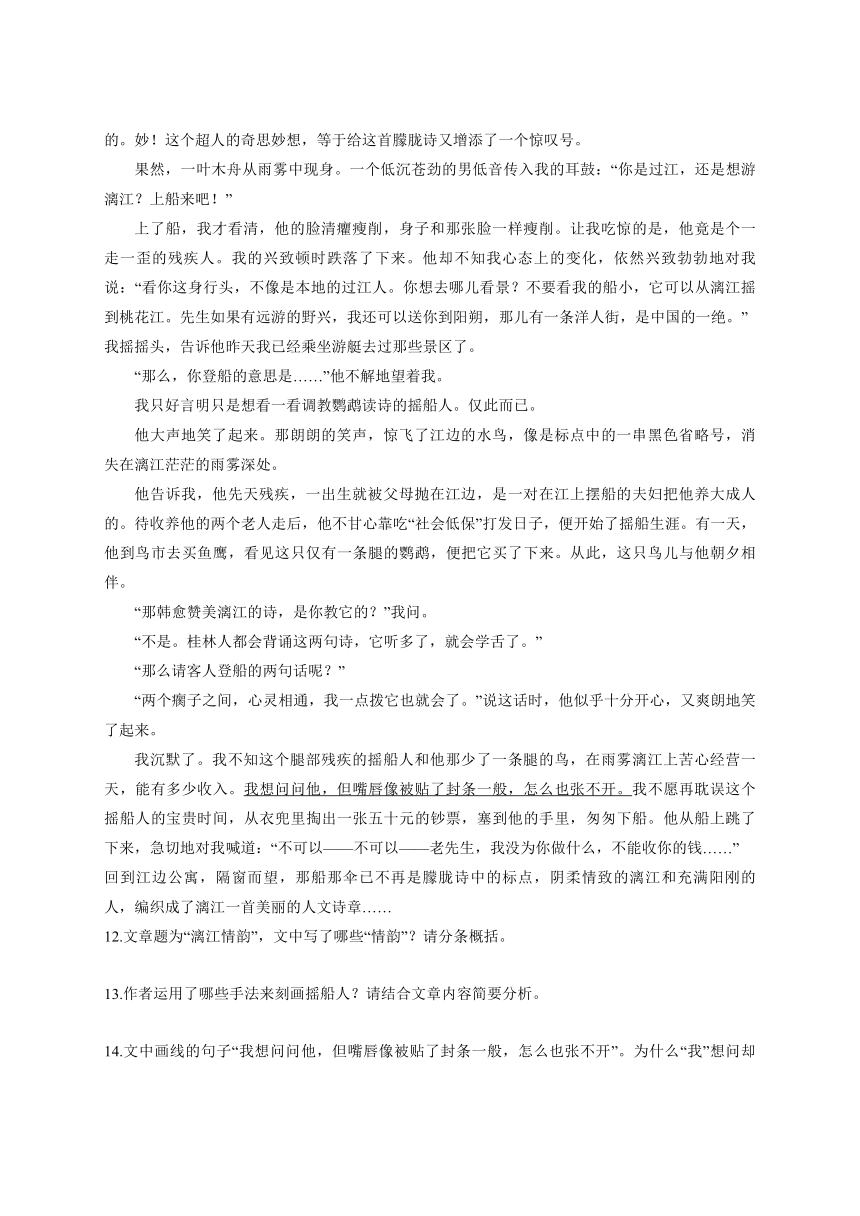 的。妙！这个超人的奇思妙想，等于给这首朦胧诗又增添了一个惊叹号。

果然，一叶木舟从雨雾中现身。一个低沉苍劲的男低音传入我的耳鼓：“你是过江，还是想游漓江？上船来吧！”

上了船，我才看清，他的脸清癯瘦削，身子和那张脸一样瘦削。让我吃惊的是，他竟是个一走一歪的残疾人。我的兴致顿时跌落了下来。他却不知我心态上的变化，依然兴致勃勃地对我说：“看你这身行头，不像是本地的过江人。你想去哪儿看景？不要看我的船小，它可以从漓江摇到桃花江。先生如果有远游的野兴，我还可以送你到阳朔，那儿有一条洋人街，是中国的一绝。”我摇摇头，告诉他昨天我已经乘坐游艇去过那些景区了。

“那么，你登船的意思是……”他不解地望着我。

我只好言明只是想看一看调教鹦鹉读诗的摇船人。仅此而已。

他大声地笑了起来。那朗朗的笑声，惊飞了江边的水鸟，像是标点中的一串黑色省略号，消失在漓江茫茫的雨雾深处。

他告诉我，他先天残疾，一出生就被父母抛在江边，是一对在江上摆船的夫妇把他养大成人的。待收养他的两个老人走后，他不甘心靠吃“社会低保”打发日子，便开始了摇船生涯。有一天，他到鸟市去买鱼鹰，看见这只仅有一条腿的鹦鹉，便把它买了下来。从此，这只鸟儿与他朝夕相伴。

“那韩愈赞美漓江的诗，是你教它的？”我问。

“不是。桂林人都会背诵这两句诗，它听多了，就会学舌了。”

“那么请客人登船的两句话呢？”

“两个瘸子之间，心灵相通，我一点拨它也就会了。”说这话时，他似乎十分开心，又爽朗地笑了起来。

我沉默了。我不知这个腿部残疾的摇船人和他那少了一条腿的鸟，在雨雾漓江上苦心经营一天，能有多少收入。我想问问他，但嘴唇像被贴了封条一般，怎么也张不开。我不愿再耽误这个摇船人的宝贵时间，从衣兜里掏出一张五十元的钞票，塞到他的手里，匆匆下船。他从船上跳了下来，急切地对我喊道：“不可以——不可以——老先生，我没为你做什么，不能收你的钱……”

回到江边公寓，隔窗而望，那船那伞已不再是朦胧诗中的标点，阴柔情致的漓江和充满阳刚的人，编织成了漓江一首美丽的人文诗章……

12.文章题为“漓江情韵”，文中写了哪些“情韵”？请分条概括。

13.作者运用了哪些手法来刻画摇船人？请结合文章内容简要分析。

14.文中画线的句子“我想问问他，但嘴唇像被贴了封条一般，怎么也张不开”。为什么“我”想问却